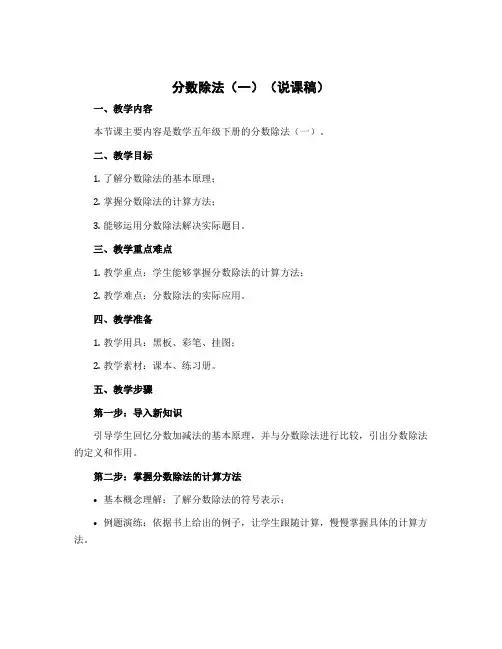 分数除法（一）（说课稿）

一、教学内容

本节课主要内容是数学五年级下册的分数除法（一）。

二、教学目标

1. 了解分数除法的基本原理；

2. 掌握分数除法的计算方法；

3. 能够运用分数除法解决实际题目。

三、教学重点难点

1. 教学重点：学生能够掌握分数除法的计算方法；

2. 教学难点：分数除法的实际应用。

四、教学准备

1. 教学用具：黑板、彩笔、挂图；

2. 教学素材：课本、练习册。

五、教学步骤

第一步：导入新知识

引导学生回忆分数加减法的基本原理，并与分数除法进行比较，引出分数除法的定义和作用。

第二步：掌握分数除法的计算方法

• 基本概念理解：了解分数除法的符号表示；

• 例题演练：依据书上给出的例子，让学生跟随计算，慢慢掌握具体的计算方法。